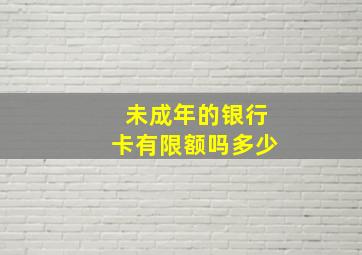 未成年的银行卡有限额吗多少